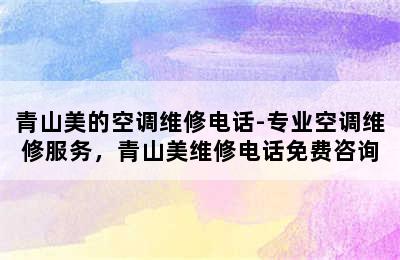 青山美的空调维修电话-专业空调维修服务，青山美维修电话免费咨询